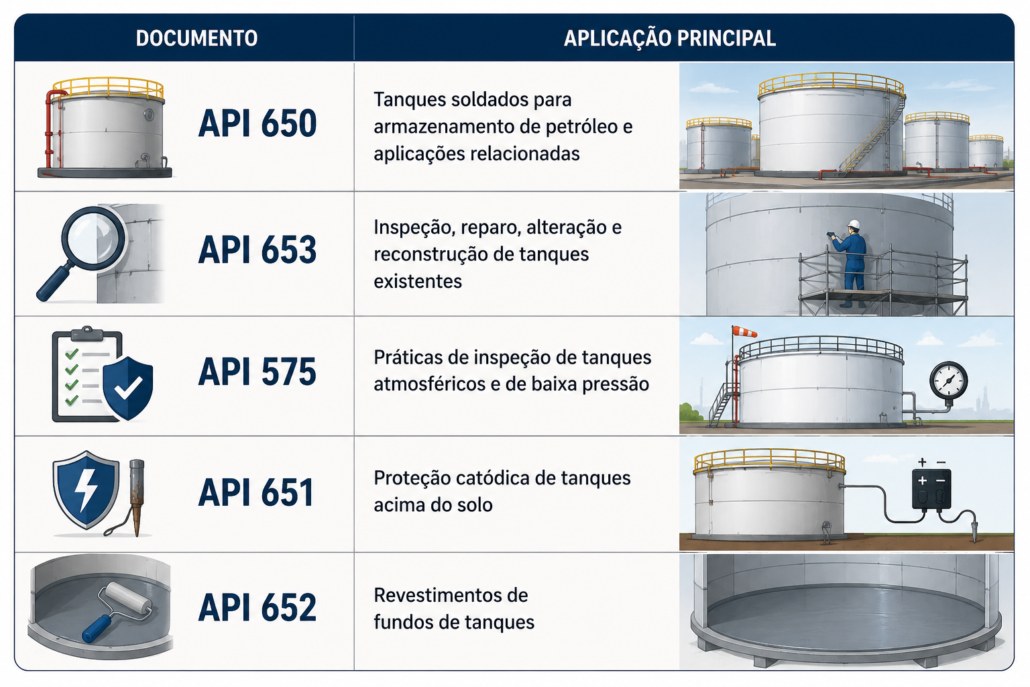 | DOCUMENTO | APLICAÇÃO PRINCIPAL |
|---|---|
| API 650 | Tanques soldados para armazenamento de petróleo e aplicações relacionadas |
| API 653 | Inspeção, reparo, alteração e reconstrução de tanques existentes |
| API 575 | Práticas de inspeção de tanques atmosféricos e de baixa pressão |
| API 651 | Proteção catódica de tanques acima do solo |
| API 652 | Revestimentos de fundos de tanques |

+ −